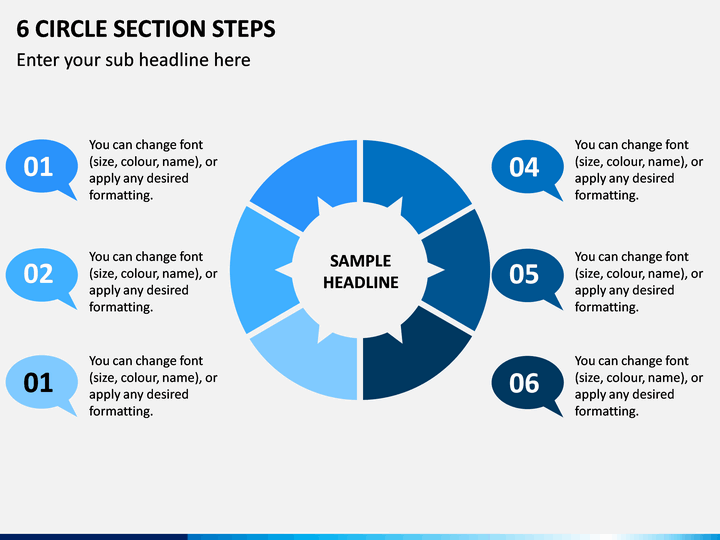 6 CIRCLE SECTION STEPS

Enter your sub headline here

01

You can change font (size, colour, name), or apply any desired formatting.

02

You can change font (size, colour, name), or apply any desired formatting.

01

You can change font (size, colour, name), or apply any desired formatting.

SAMPLE HEADLINE

04

You can change font (size, colour, name), or apply any desired formatting.

05

You can change font (size, colour, name), or apply any desired formatting.

06

You can change font (size, colour, name), or apply any desired formatting.